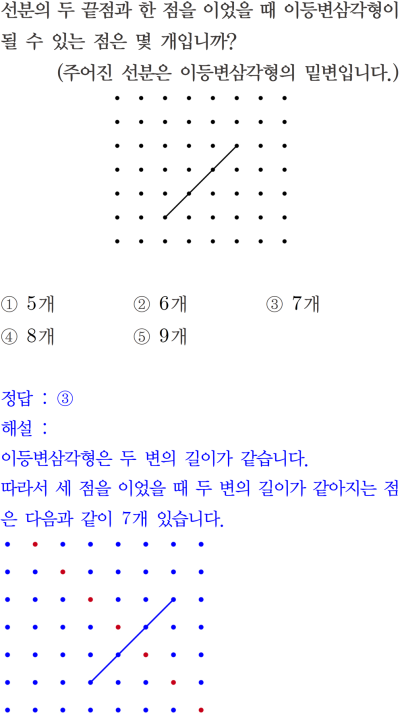 선분의 두 끝점과 한 점을 이었을 때 이등변삼각형이 될 수 있는 점은 몇 개입니까?

(주어진 선분은 이등변삼각형의 밑변입니다.)

① 5개
② 6개
③ 7개
④ 8개
⑤ 9개

정답 : ③

해설 :

이등변삼각형은 두 변의 길이가 같습니다.

따라서 세 점을 이었을 때 두 변의 길이가 같아지는 점은 다음과 같이 7개 있습니다.